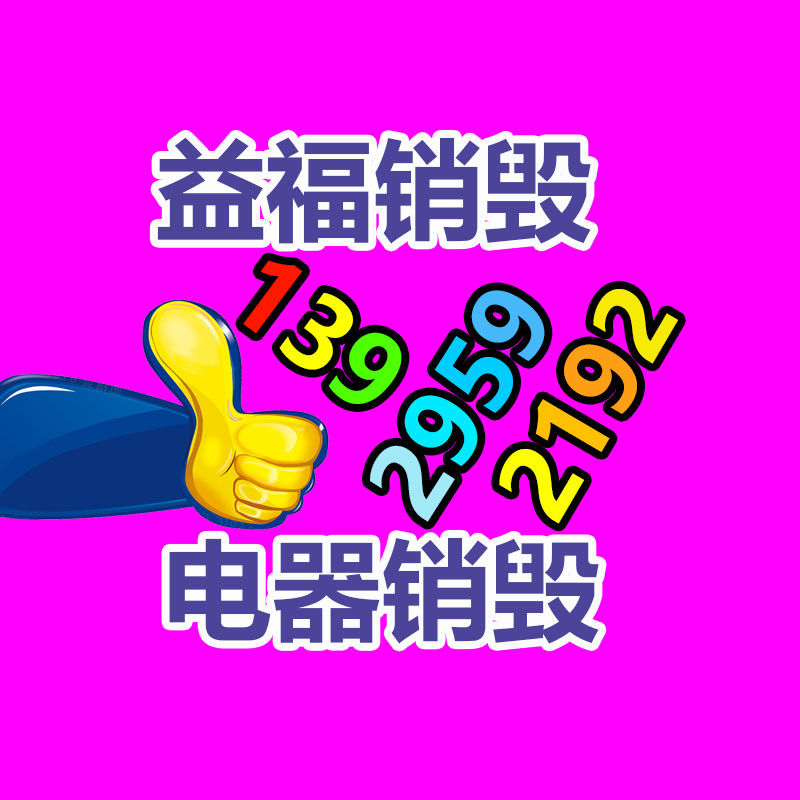 益福销毁

139
2959
2192

电器销毁